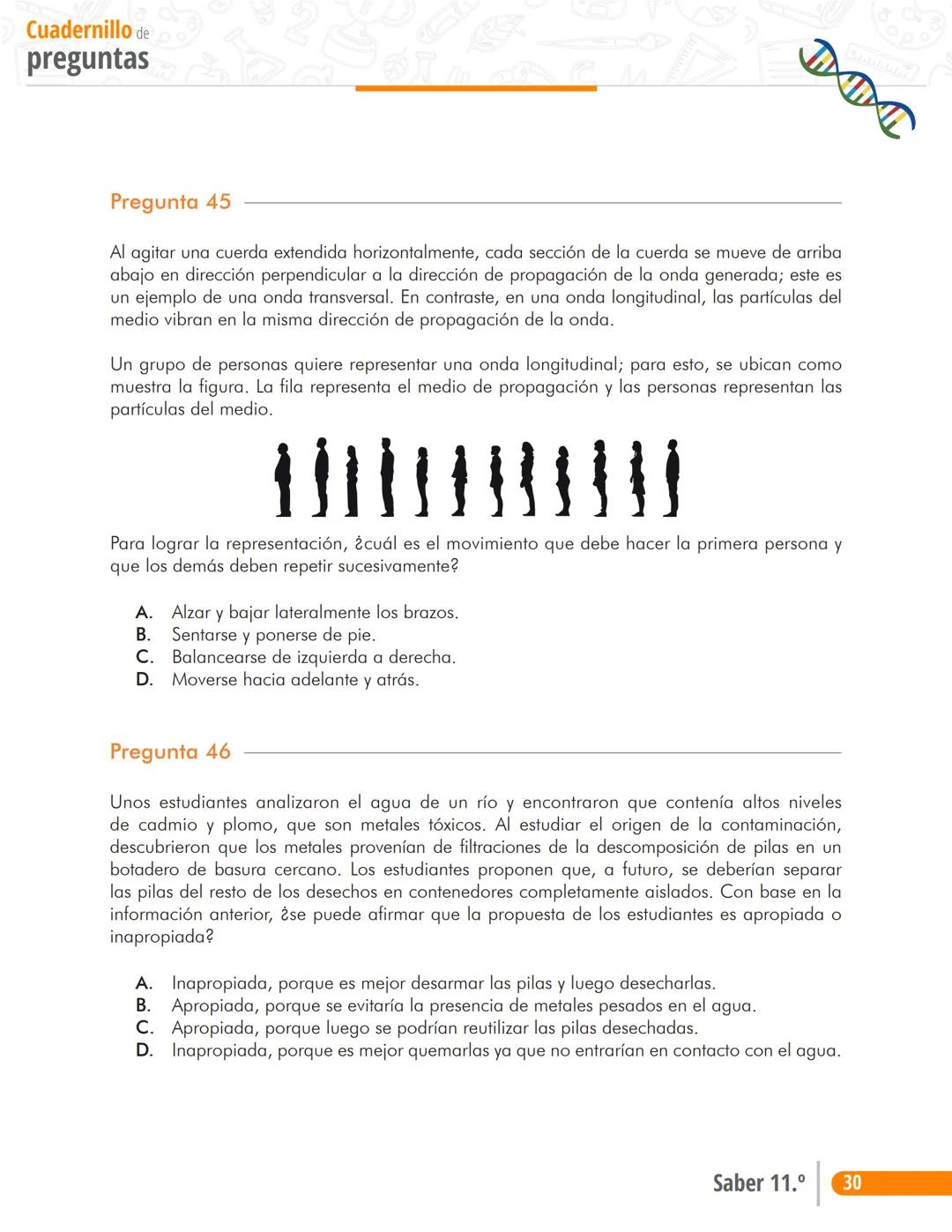 Cuadernillo de preguntas

Pregunta 45

Al agitar una cuerda extendida horizontalmente, cada sección de la cuerda se mueve de arriba abajo en dirección perpendicular a la dirección de propagación de la onda generada; este es un ejemplo de una onda transversal. En contraste, en una onda longitudinal, las partículas del medio vibran en la misma dirección de propagación de la onda.

Un grupo de personas quiere representar una onda longitudinal; para esto, se ubican como muestra la figura. La fila representa el medio de propagación y las personas representan las partículas del medio.

Para lograr la representación, ¿cuál es el movimiento que debe hacer la primera persona y que los demás deben repetir sucesivamente?

A. Alzar y bajar lateralmente los brazos.
B. Sentarse y ponerse de pie.
C. Balancearse de izquierda a derecha.
D. Moverse hacia adelante y atrás.

Pregunta 46

Unos estudiantes analizaron el agua de un río y encontraron que contenía altos niveles de cadmio y plomo, que son metales tóxicos. Al estudiar el origen de la contaminación, descubrieron que los metales provenían de filtraciones de la descomposición de pilas en un botadero de basura cercano. Los estudiantes proponen que, a futuro, se deberían separar las pilas del resto de los desechos en contenedores completamente aislados. Con base en la información anterior, ¿se puede afirmar que la propuesta de los estudiantes es apropiada o inapropiada?

A. Inapropiada, porque es mejor desarmar las pilas y luego desecharlas.
B. Apropiada, porque se evitaría la presencia de metales pesados en el agua.
C. Apropiada, porque luego se podrían reutilizar las pilas desechadas.
D. Inapropiada, porque es mejor quemarlas ya que no entrarían en contacto con el agua.

Saber 11.º 30